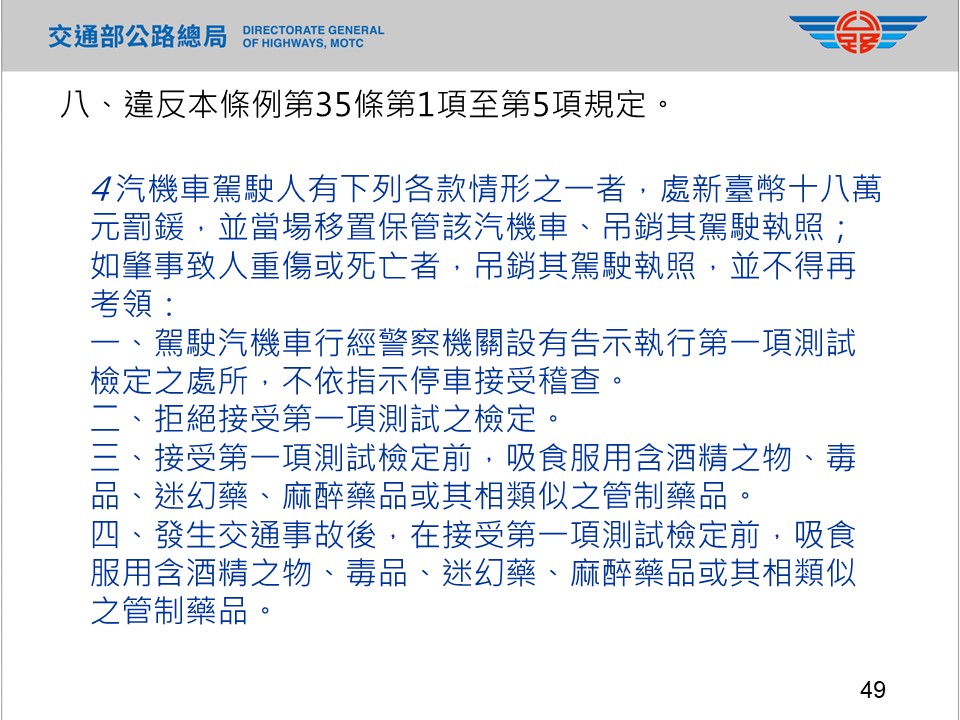 交通部公路總局 DIRECTORATE GENERAL OF HIGHWAYS, MOTC

八、違反本條例第35條第1項至第5項規定。

4汽機車駕駛人有下列各款情形之一者，處新臺幣十八萬元罰鍰，並當場移置保管該汽機車、吊銷其駕駛執照；如肇事致人重傷或死亡者，吊銷其駕駛執照，並不得再考領：
一、駕駛汽機車行經警察機關設有告示執行第一項測試檢定之處所，不依指示停車接受稽查。
二、拒絕接受第一項測試之檢定。
三、接受第一項測試檢定前，吸食服用含酒精之物、毒品、迷幻藥、麻醉藥品或其相類似之管制藥品。
四、發生交通事故後，在接受第一項測試檢定前，吸食服用含酒精之物、毒品、迷幻藥、麻醉藥品或其相類似之管制藥品。

49